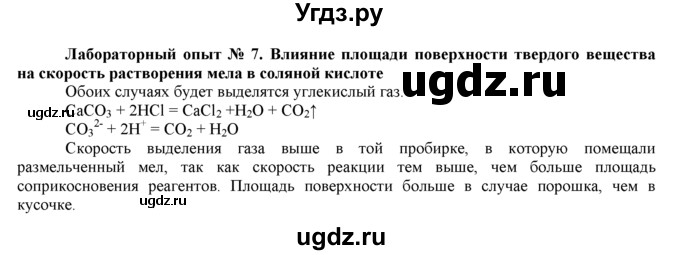 Угдз.ру

Лабораторный опыт № 7. Влияние площади поверхности твердого вещества на скорость растворения мела в соляной кислоте

Обоих случаях будет выделятся углекислый газ.

ugdz.ru

ugdz.ru

$CaCO_3 + 2HCl = CaCl_2 + H_2O + CO_2\uparrow$

$CO_3^{2-} + 2H^+ = CO_2 + H_2O$

Скорость выделения газа выше в той пробирке, в которую помещали размельченный мел, так как скорость реакции тем выше, чем больше площадь соприкосновения реагентов. Площадь поверхности больше в случае порошка, чем в кусочке.

ugdz.ru

ugdz.ru